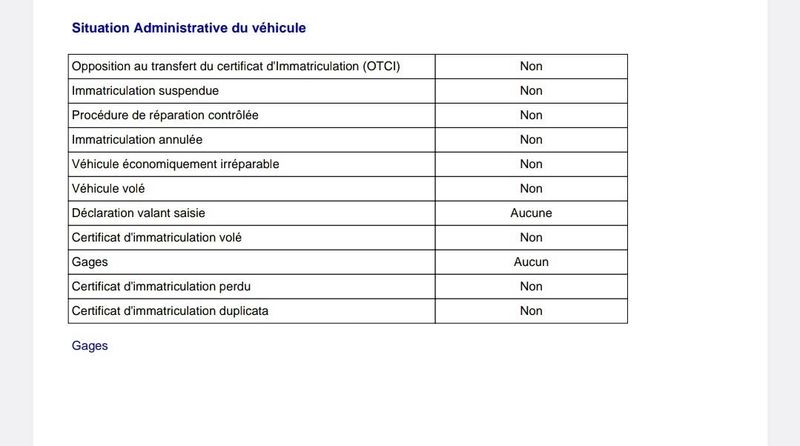 Situation Administrative du véhicule

| Opposition au transfert du certificat d'Immatriculation (OTCI) | Non |
|---|---|
| Immatriculation suspendue | Non |
| Procédure de réparation contrôlée | Non |
| Immatriculation annulée | Non |
| Véhicule économiquement irréparable | Non |
| Véhicule volé | Non |
| Déclaration valant saisie | Aucune |
| Certificat d'immatriculation volé | Non |
| Gages | Aucun |
| Certificat d'immatriculation perdu | Non |
| Certificat d'immatriculation duplicata | Non |

Gages